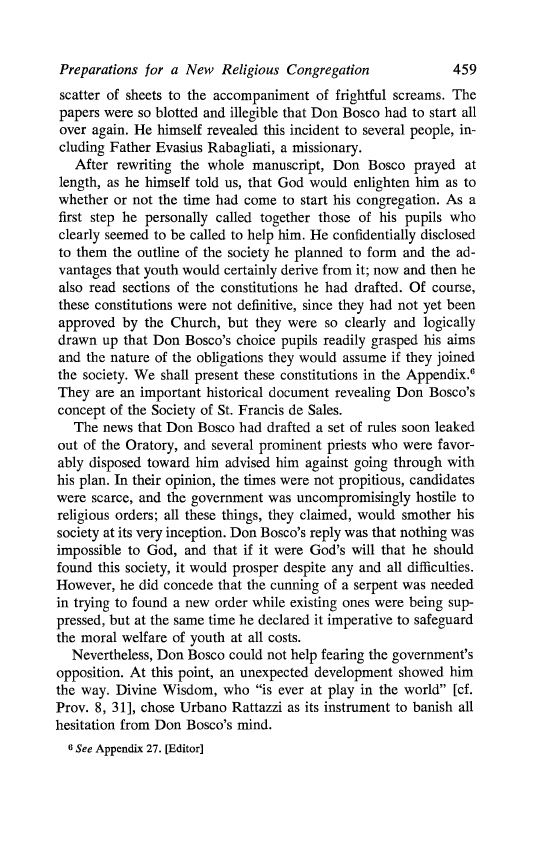 Preparations for a New Religious Congregation 459

scatter of sheets to the accompaniment of frightful screams. The papers were so blotted and illegible that Don Bosco had to start all over again. He himself revealed this incident to several people, including Father Evasius Rabagliati, a missionary.

After rewriting the whole manuscript, Don Bosco prayed at length, as he himself told us, that God would enlighten him as to whether or not the time had come to start his congregation. As a first step he personally called together those of his pupils who clearly seemed to be called to help him. He confidentially disclosed to them the outline of the society he planned to form and the advantages that youth would certainly derive from it; now and then he also read sections of the constitutions he had drafted. Of course, these constitutions were not definitive, since they had not yet been approved by the Church, but they were so clearly and logically drawn up that Don Bosco's choice pupils readily grasped his aims and the nature of the obligations they would assume if they joined the society. We shall present these constitutions in the Appendix.$^6$ They are an important historical document revealing Don Bosco's concept of the Society of St. Francis de Sales.

The news that Don Bosco had drafted a set of rules soon leaked out of the Oratory, and several prominent priests who were favorably disposed toward him advised him against going through with his plan. In their opinion, the times were not propitious, candidates were scarce, and the government was uncompromisingly hostile to religious orders; all these things, they claimed, would smother his society at its very inception. Don Bosco's reply was that nothing was impossible to God, and that if it were God's will that he should found this society, it would prosper despite any and all difficulties. However, he did concede that the cunning of a serpent was needed in trying to found a new order while existing ones were being suppressed, but at the same time he declared it imperative to safeguard the moral welfare of youth at all costs.

Nevertheless, Don Bosco could not help fearing the government's opposition. At this point, an unexpected development showed him the way. Divine Wisdom, who "is ever at play in the world" [cf. Prov. 8, 31], chose Urbano Rattazzi as its instrument to banish all hesitation from Don Bosco's mind.

$^6$ See Appendix 27. [Editor]